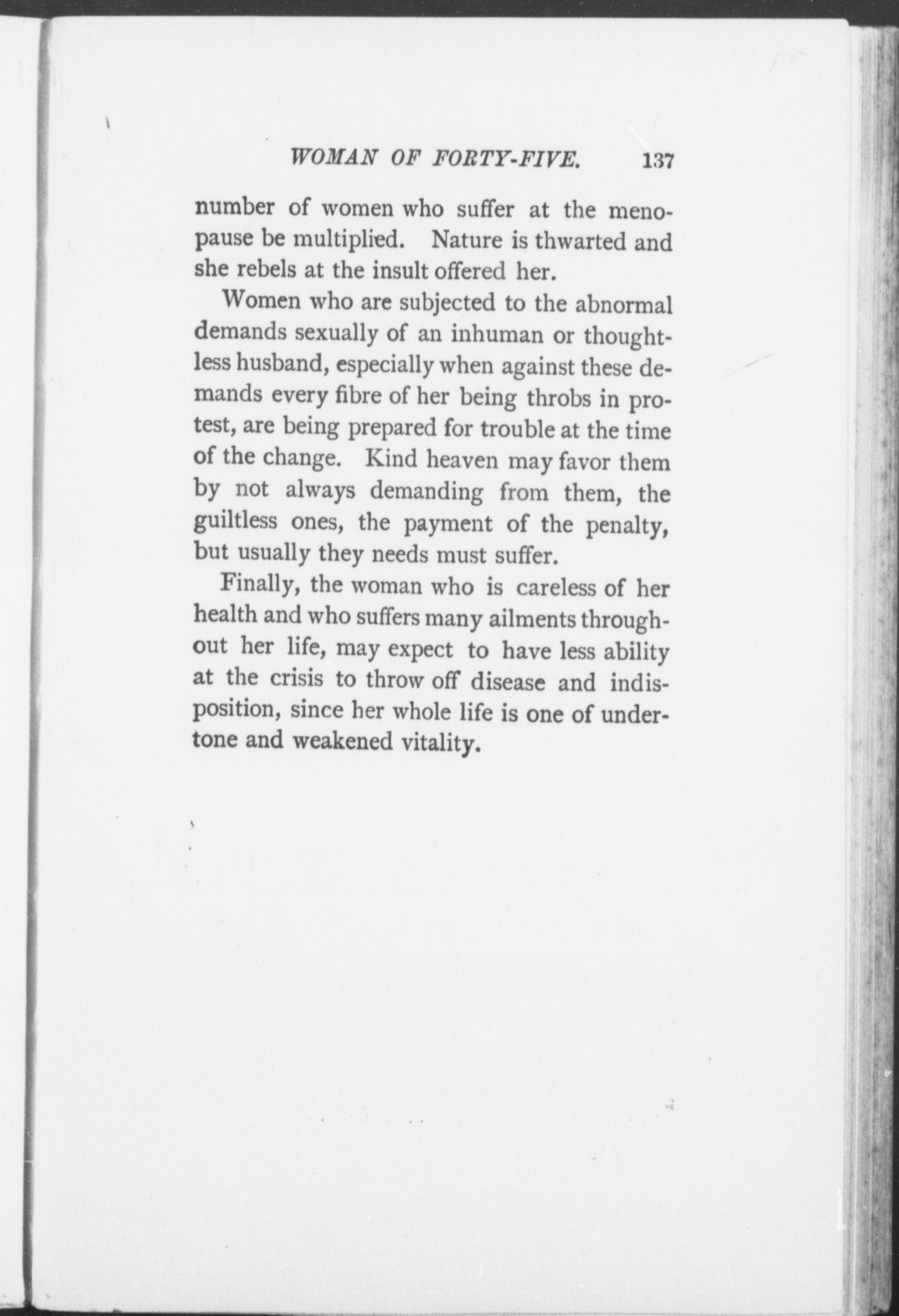 WOMAN OF FORTY-FIVE. 137

number of women who suffer at the menopause be multiplied. Nature is thwarted and she rebels at the insult offered her.

Women who are subjected to the abnormal demands sexually of an inhuman or thoughtless husband, especially when against these demands every fibre of her being throbs in protest, are being prepared for trouble at the time of the change. Kind heaven may favor them by not always demanding from them, the guiltless ones, the payment of the penalty, but usually they needs must suffer.

Finally, the woman who is careless of her health and who suffers many ailments throughout her life, may expect to have less ability at the crisis to throw off disease and indisposition, since her whole life is one of undertone and weakened vitality.